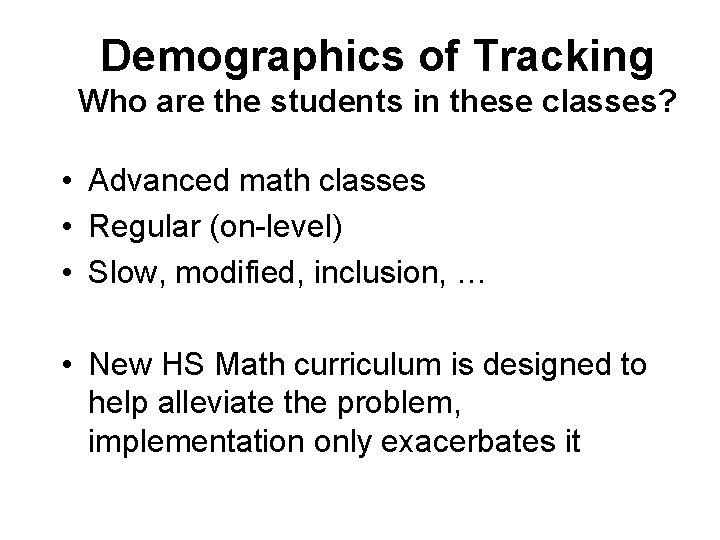 Demographics of Tracking
Who are the students in these classes?

• Advanced math classes
• Regular (on-level)
• Slow, modified, inclusion, …

• New HS Math curriculum is designed to help alleviate the problem, implementation only exacerbates it